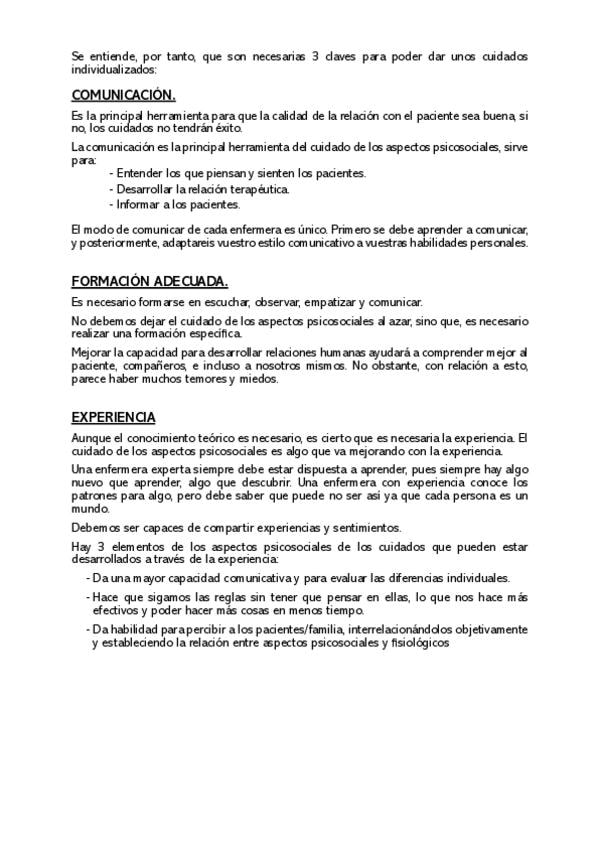 Se entiende, por tanto, que son necesarias 3 claves para poder dar unos cuidados individualizados:

COMUNICACIÓN.

Es la principal herramienta para que la calidad de la relación con el paciente sea buena, si no, los cuidados no tendrán éxito.

La comunicación es la principal herramienta del cuidado de los aspectos psicosociales, sirve para:
- Entender los que piensan y sienten los pacientes.
- Desarrollar la relación terapéutica.
- Informar a los pacientes.

El modo de comunicar de cada enfermera es único. Primero se debe aprender a comunicar, y posteriormente, adaptareis vuestro estilo comunicativo a vuestras habilidades personales.

FORMACIÓN ADECUADA.

Es necesario formarse en escuchar, observar, empatizar y comunicar.

No debemos dejar el cuidado de los aspectos psicosociales al azar, sino que, es necesario realizar una formación específica.

Mejorar la capacidad para desarrollar relaciones humanas ayudará a comprender mejor al paciente, compañeros, e incluso a nosotros mismos. No obstante, con relación a esto, parece haber muchos temores y miedos.

EXPERIENCIA

Aunque el conocimiento teórico es necesario, es cierto que es necesaria la experiencia. El cuidado de los aspectos psicosociales es algo que va mejorando con la experiencia.

Una enfermera experta siempre debe estar dispuesta a aprender, pues siempre hay algo nuevo que aprender, algo que descubrir. Una enfermera con experiencia conoce los patrones para algo, pero debe saber que puede no ser asi ya que cada persona es un mundo.

Debemos ser capaces de compartir experiencias y sentimientos.

Hay 3 elementos de los aspectos psicosociales de los cuidados que pueden estar desarrollados a través de la experiencia:
- Da una mayor capacidad comunicativa y para evaluar las diferencias individuales.
- Hace que sigamos las reglas sin tener que pensar en ellas, lo que nos hace más efectivos y poder hacer más cosas en menos tiempo.
- Da habilidad para percibir a los pacientes/familia, interrelacionándolos objetivamente y estableciendo la relación entre aspectos psicosociales y fisiológicos